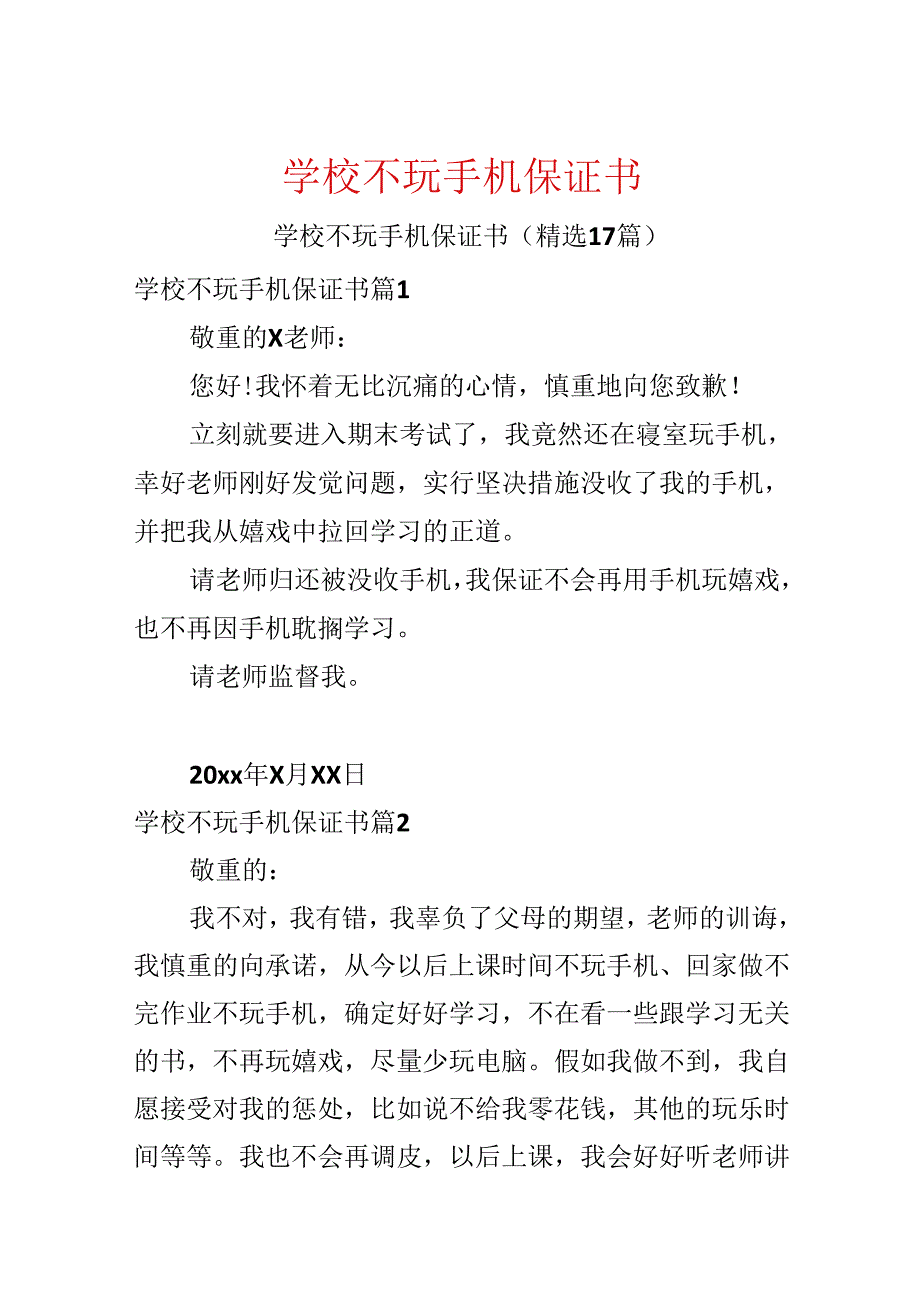 学校不玩手机保证书

学校不玩手机保证书（精选17篇）

学校不玩手机保证书篇1

敬重的X老师：

您好！我怀着无比沉痛的心情，慎重地向您致歉！

立刻就要进入期末考试了，我竟然还在寝室玩手机，幸好老师刚好发觉问题，实行坚决措施没收了我的手机，并把我从嬉戏中拉回学习的正道。

请老师归还被没收手机，我保证不会再用手机玩嬉戏，也不再因手机耽搁学习。

请老师监督我。

20xx年X月XX日

学校不玩手机保证书篇2

敬重的：

我不对，我有错，我辜负了父母的期望，老师的训诲，我慎重的向承诺，从今以后上课时间不玩手机、回家做不完作业不玩手机，确定好好学习，不在看一些跟学习无关的书，不再玩嬉戏，尽量少玩电脑。假如我做不到，我自愿接受对我的惩处，比如说不给我零花钱，其他的玩乐时间等等。我也不会再调皮，以后上课，我会好好听老师讲